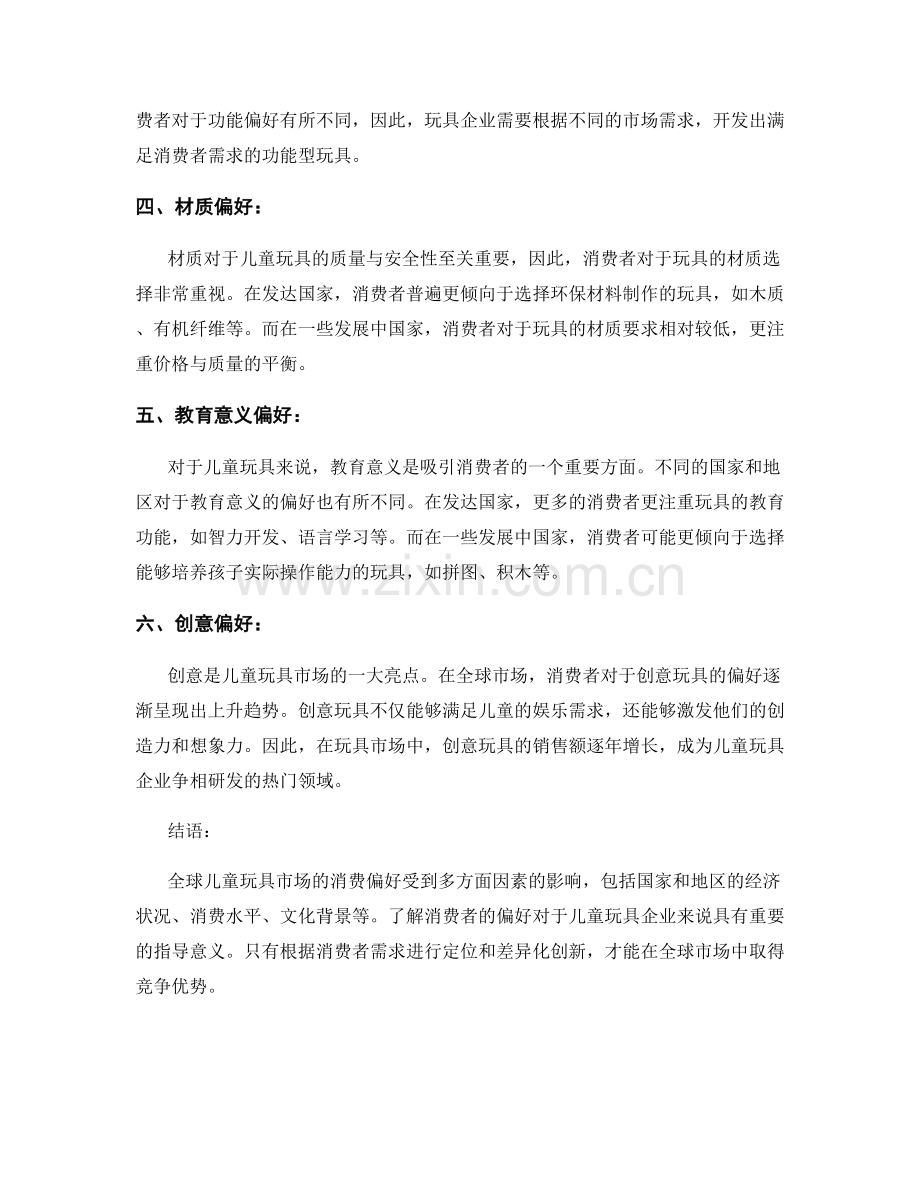 费者对于功能偏好有所不同，因此，玩具企业需要根据不同的市场需求，开发出满足消费者需求的功能型玩具。

四、材质偏好：

材质对于儿童玩具的质量与安全性至关重要，因此，消费者对于玩具的材质选择非常重视。在发达国家，消费者普遍更倾向于选择环保材料制作的玩具，如木质、有机纤维等。而在一些发展中国家，消费者对于玩具的材质要求相对较低，更注重价格与质量的平衡。

五、教育意义偏好：

对于儿童玩具来说，教育意义是吸引消费者的一个重要方面。不同的国家和地区对于教育意义的偏好也有所不同。在发达国家，更多的消费者更注重玩具的教育功能，如智力开发、语言学习等。而在一些发展中国家，消费者可能更倾向于选择能够培养孩子实际操作能力的玩具，如拼图、积木等。

六、创意偏好：

创意是儿童玩具市场的一大亮点。在全球市场，消费者对于创意玩具的偏好逐渐呈现出上升趋势。创意玩具不仅能够满足儿童的娱乐需求，还能够激发他们的创造力和想象力。因此，在玩具市场中，创意玩具的销售额逐年增长，成为儿童玩具企业争相研发的热门领域。

结语：

全球儿童玩具市场的消费偏好受到多方面因素的影响，包括国家和地区的经济状况、消费水平、文化背景等。了解消费者的偏好对于儿童玩具企业来说具有重要的指导意义。只有根据消费者需求进行定位和差异化创新，才能在全球市场中取得竞争优势。

www.zixin.com.cn